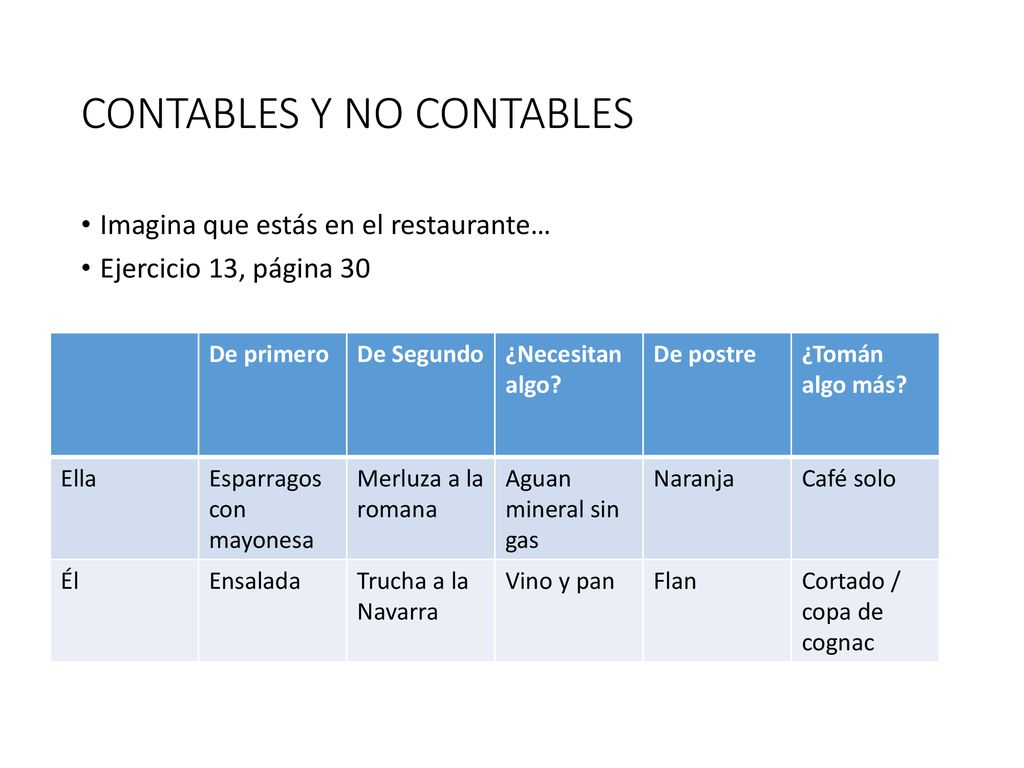 CONTABLES Y NO CONTABLES

• Imagina que estás en el restaurante…
• Ejercicio 13, página 30

| | De primero | De Segundo | ¿Necesitan algo? | De postre | ¿Tomán algo más? |
|---|---|---|---|---|---|
| Ella | Esparragos con mayonesa | Merluza a la romana | Aguan mineral sin gas | Naranja | Café solo |
| Él | Ensalada | Trucha a la Navarra | Vino y pan | Flan | Cortado / copa de cognac |